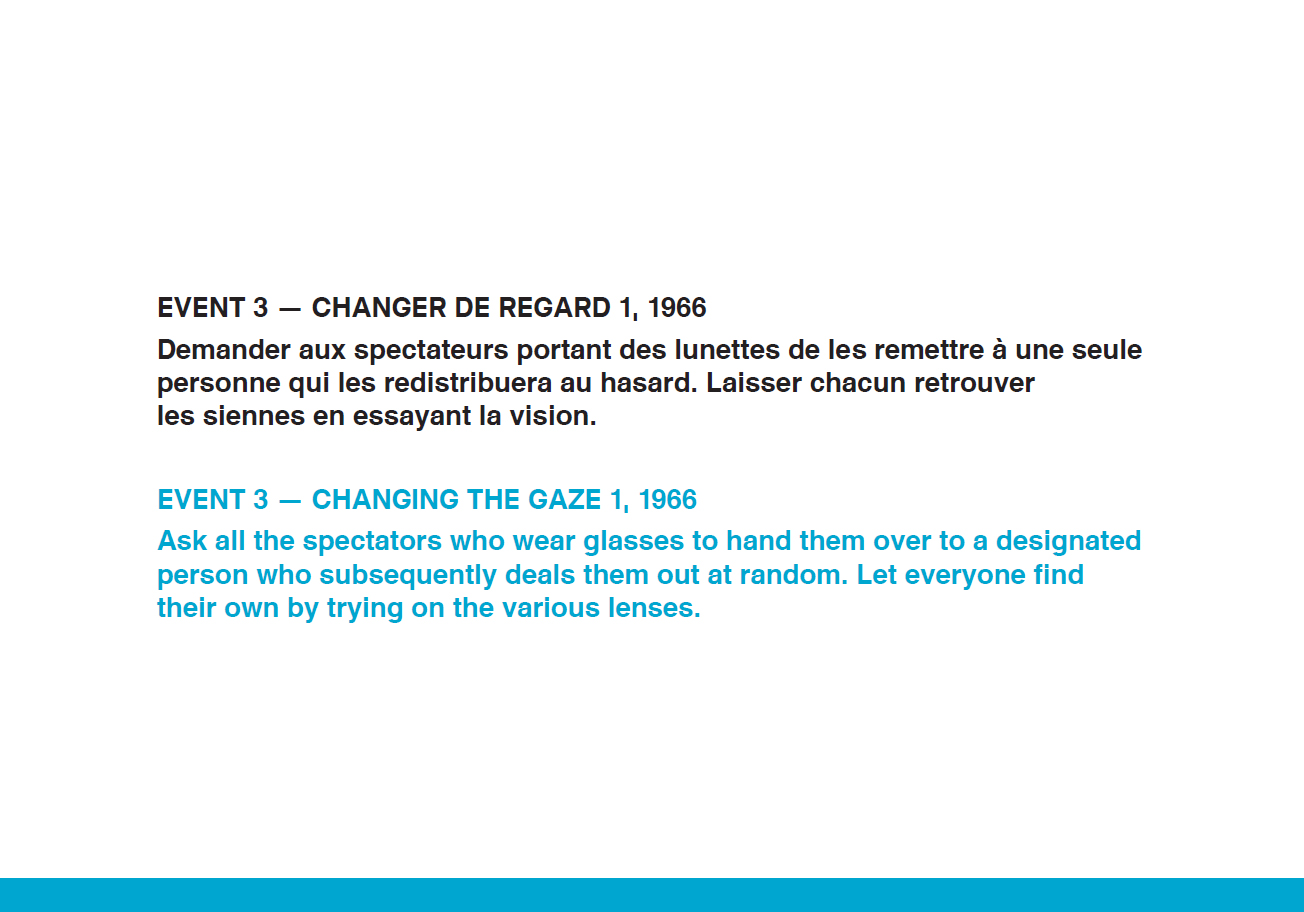 EVENT 3 — CHANGER DE REGARD 1, 1966

Demander aux spectateurs portant des lunettes de les remettre à une seule personne qui les redistribuera au hasard. Laisser chacun retrouver les siennes en essayant la vision.

EVENT 3 — CHANGING THE GAZE 1, 1966

Ask all the spectators who wear glasses to hand them over to a designated person who subsequently deals them out at random. Let everyone find their own by trying on the various lenses.